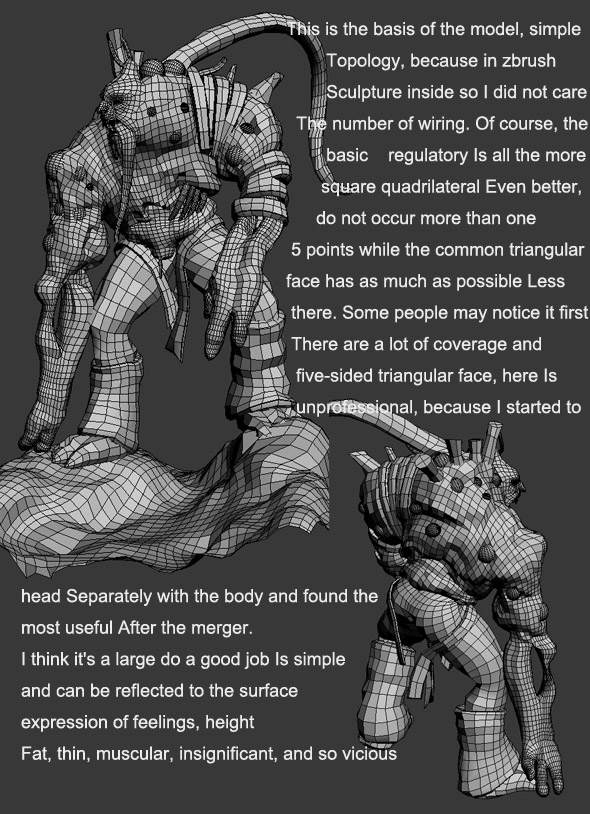 This is the basis of the model, simple Topology, because in zbrush Sculpture inside so I did not care The number of wiring. Of course, the basic regulatory Is all the more square quadrilateral Even better, do not occur more than one 5 points while the common triangular face has as much as possible Less there. Some people may notice it first There are a lot of coverage and five-sided triangular face, here Is unprofessional, because I started to head Separately with the body and found the most useful After the merger.

I think it's a large do a good job Is simple and can be reflected to the surface expression of feelings, height Fat, thin, muscular, insignificant, and so vicious